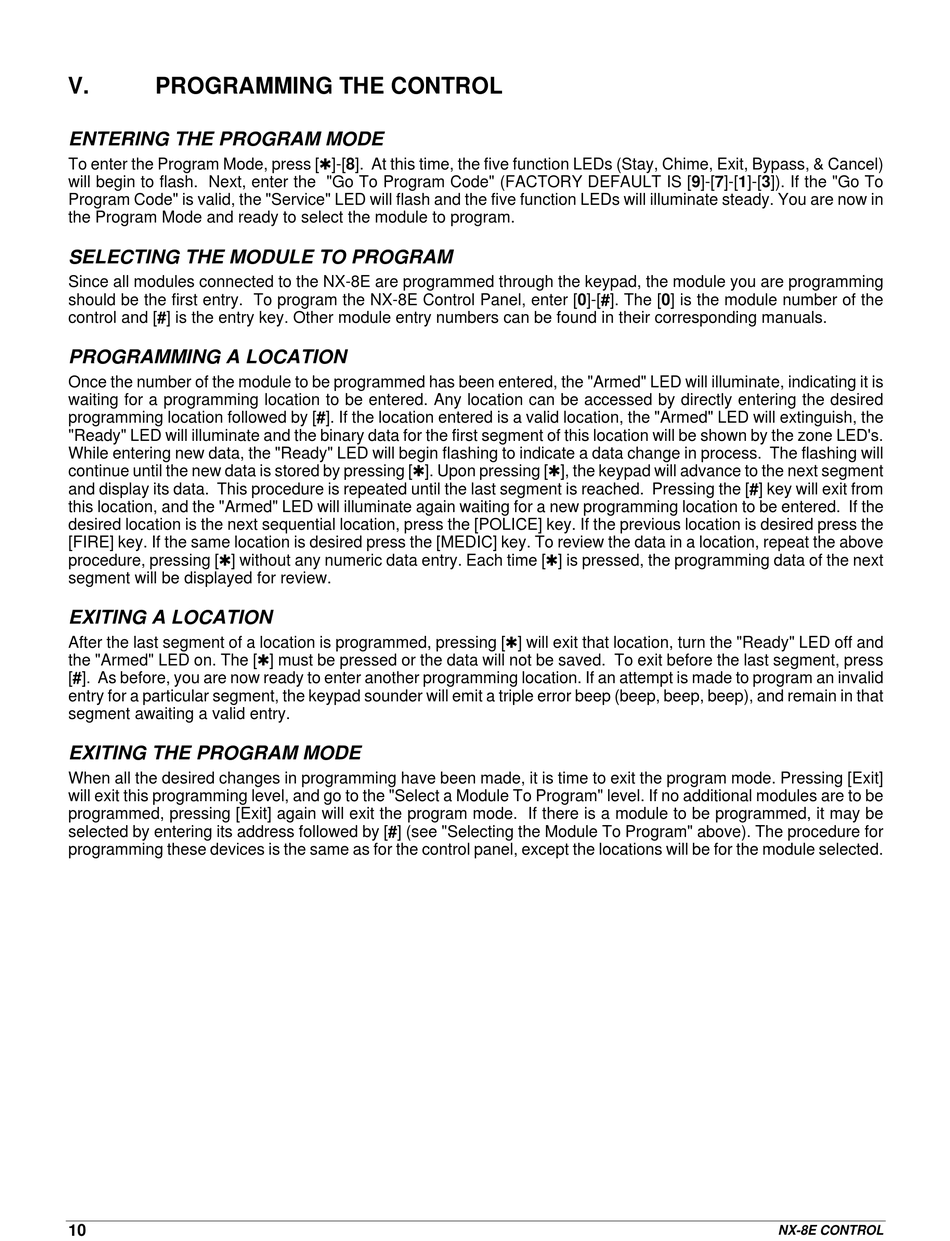 V. PROGRAMMING THE CONTROL

ENTERING THE PROGRAM MODE

To enter the Program Mode, press [✱]-[8]. At this time, the five function LEDs (Stay, Chime, Exit, Bypass, & Cancel) will begin to flash. Next, enter the "Go To Program Code" (FACTORY DEFAULT IS [9]-[7]-[1]-[3]). If the "Go To Program Code" is valid, the "Service" LED will flash and the five function LEDs will illuminate steady. You are now in the Program Mode and ready to select the module to program.

SELECTING THE MODULE TO PROGRAM

Since all modules connected to the NX-8E are programmed through the keypad, the module you are programming should be the first entry. To program the NX-8E Control Panel, enter [0]-[#]. The [0] is the module number of the control and [#] is the entry key. Other module entry numbers can be found in their corresponding manuals.

PROGRAMMING A LOCATION

Once the number of the module to be programmed has been entered, the "Armed" LED will illuminate, indicating it is waiting for a programming location to be entered. Any location can be accessed by directly entering the desired programming location followed by [#]. If the location entered is a valid location, the "Armed" LED will extinguish, the "Ready" LED will illuminate and the binary data for the first segment of this location will be shown by the zone LED's. While entering new data, the "Ready" LED will begin flashing to indicate a data change in process. The flashing will continue until the new data is stored by pressing [✱]. Upon pressing [✱], the keypad will advance to the next segment and display its data. This procedure is repeated until the last segment is reached. Pressing the [#] key will exit from this location, and the "Armed" LED will illuminate again waiting for a new programming location to be entered. If the desired location is the next sequential location, press the [POLICE] key. If the previous location is desired press the [FIRE] key. If the same location is desired press the [MEDIC] key. To review the data in a location, repeat the above procedure, pressing [✱] without any numeric data entry. Each time [✱] is pressed, the programming data of the next segment will be displayed for review.

EXITING A LOCATION

After the last segment of a location is programmed, pressing [✱] will exit that location, turn the "Ready" LED off and the "Armed" LED on. The [✱] must be pressed or the data will not be saved. To exit before the last segment, press [#]. As before, you are now ready to enter another programming location. If an attempt is made to program an invalid entry for a particular segment, the keypad sounder will emit a triple error beep (beep, beep, beep), and remain in that segment awaiting a valid entry.

EXITING THE PROGRAM MODE

When all the desired changes in programming have been made, it is time to exit the program mode. Pressing [Exit] will exit this programming level, and go to the "Select a Module To Program" level. If no additional modules are to be programmed, pressing [Exit] again will exit the program mode. If there is a module to be programmed, it may be selected by entering its address followed by [#] (see "Selecting the Module To Program" above). The procedure for programming these devices is the same as for the control panel, except the locations will be for the module selected.

10 NX-8E CONTROL